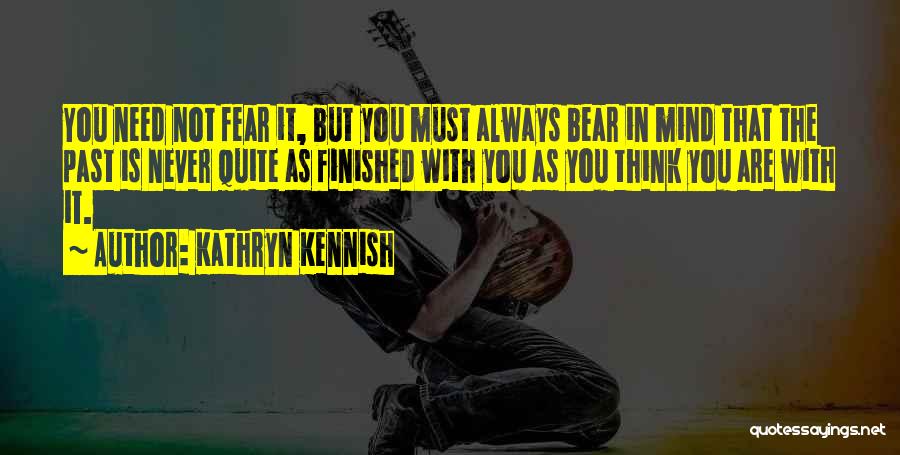 YOU NEED NOT FEAR IT, BUT YOU MUST ALWAYS BEAR IN MIND THAT THE PAST IS NEVER QUITE AS FINISHED WITH YOU AS YOU THINK YOU ARE WITH IT.

~ AUTHOR: KATHRYN KENNISH

quotessayings.net